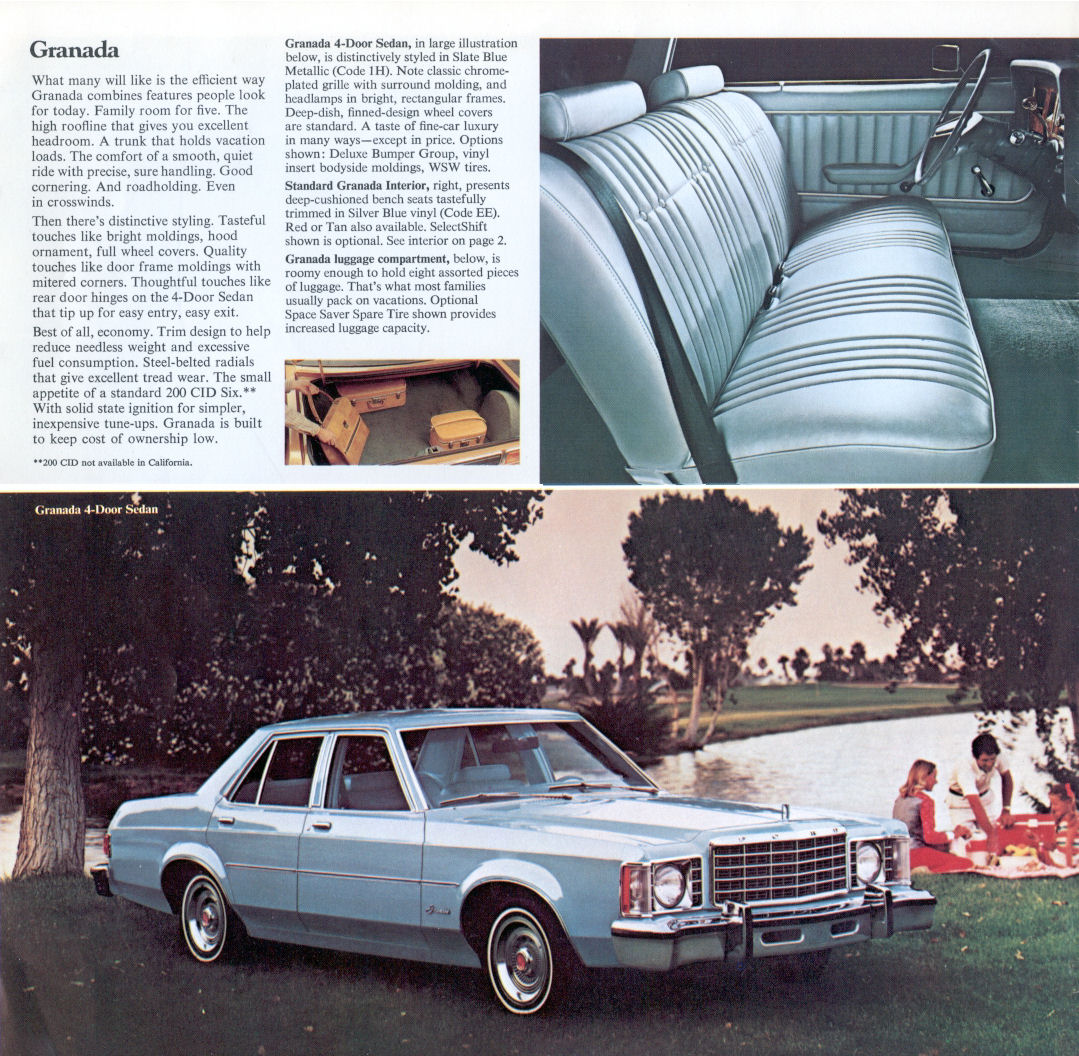 Granada

What many will like is the efficient way Granada combines features people look for today. Family room for five. The high roofline that gives you excellent headroom. A trunk that holds vacation loads. The comfort of a smooth, quiet ride with precise, sure handling. Good cornering. And roadholding. Even in crosswinds.

Then there's distinctive styling. Tasteful touches like bright moldings, hood ornament, full wheel covers. Quality touches like door frame moldings with mitered corners. Thoughtful touches like rear door hinges on the 4-Door Sedan that tip up for easy entry, easy exit.

Best of all, economy. Trim design to help reduce needless weight and excessive fuel consumption. Steel-belted radials that give excellent tread wear. The small appetite of a standard 200 CID Six.** With solid state ignition for simpler, inexpensive tune-ups. Granada is built to keep cost of ownership low.

**200 CID not available in California.

Granada 4-Door Sedan, in large illustration below, is distinctively styled in Slate Blue Metallic (Code 1H). Note classic chrome-plated grille with surround molding, and headlamps in bright, rectangular frames. Deep-dish, finned-design wheel covers are standard. A taste of fine-car luxury in many ways—except in price. Options shown: Deluxe Bumper Group, vinyl insert bodyside moldings, WSW tires.

Standard Granada Interior, right, presents deep-cushioned bench seats tastefully trimmed in Silver Blue vinyl (Code EE). Red or Tan also available. SelectShift shown is optional. See interior on page 2.

Granada luggage compartment, below, is roomy enough to hold eight assorted pieces of luggage. That's what most families usually pack on vacations. Optional Space Saver Spare Tire shown provides increased luggage capacity.

Granada 4-Door Sedan